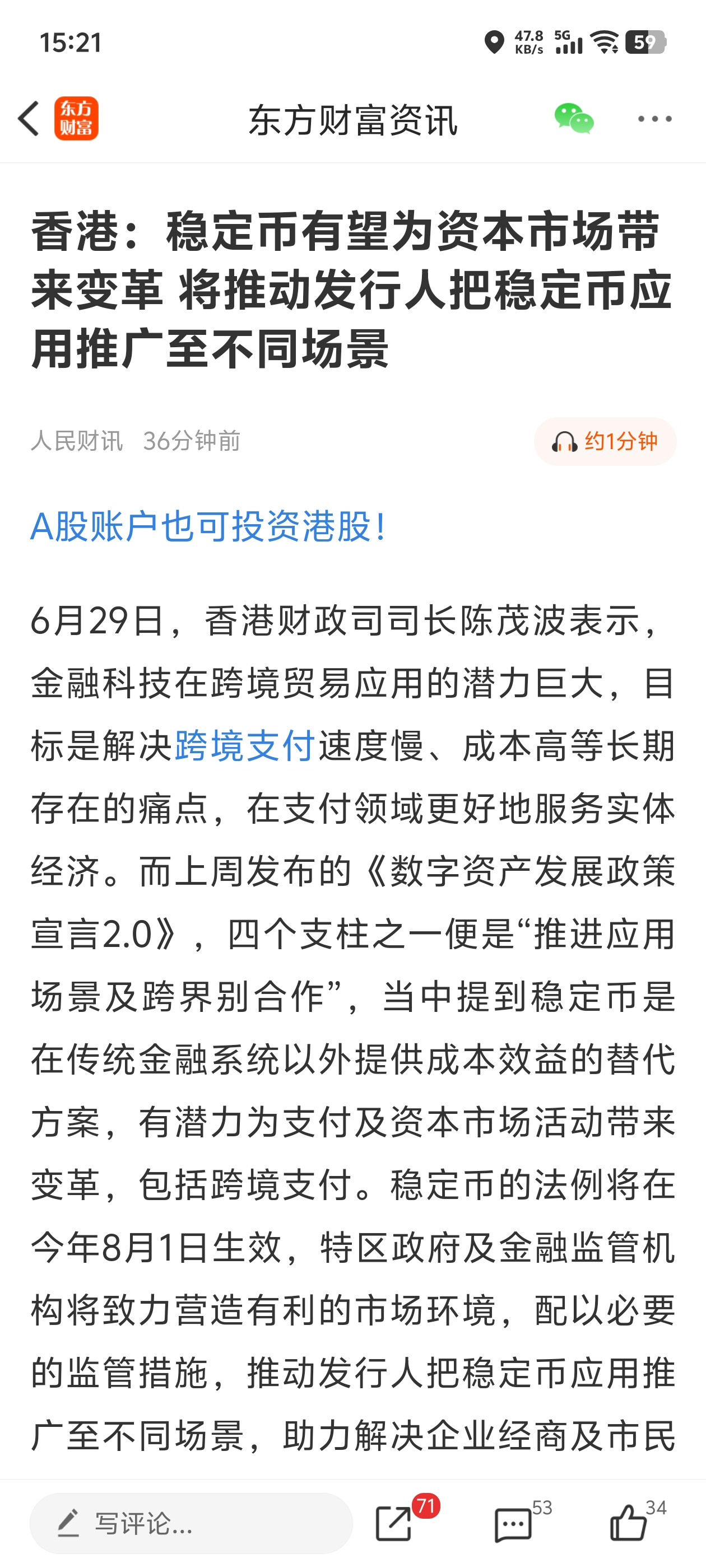 15:21

47.8 KB/s 5G 59

东方财富

东方财富资讯

香港：稳定币有望为资本市场带来变革 将推动发行人把稳定币应用推广至不同场景

人民财讯 36分钟前

约1分钟

A股账户也可投资港股!

6月29日，香港财政司司长陈茂波表示，金融科技在跨境贸易应用的潜力巨大，目标是解决跨境支付速度慢、成本高等长期存在的痛点，在支付领域更好地服务实体经济。而上周发布的《数字资产发展政策宣言2.0》，四个支柱之一便是“推进应用场景及跨界别合作”，当中提到稳定币是在传统金融系统以外提供成本效益的替代方案，有潜力为支付及资本市场活动带来变革，包括跨境支付。稳定币的法例将在今年8月1日生效，特区政府及金融监管机构将致力营造有利的市场环境，配以必要的监管措施，推动发行人把稳定币应用推广至不同场景，助力解决企业经商及市民

写评论...

71

53

34